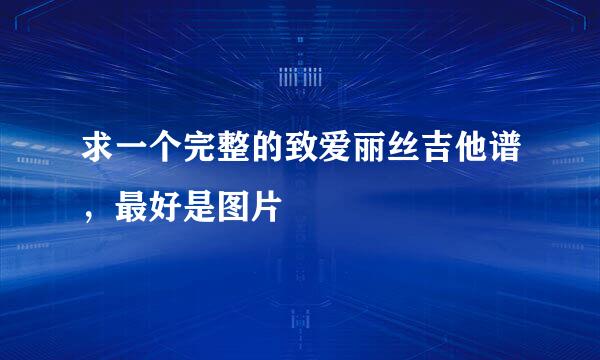 求一个完整的致爱丽丝吉他谱，最好是图片